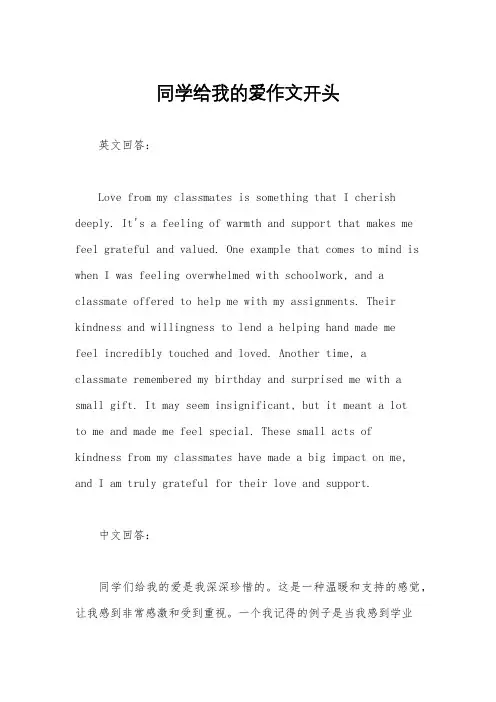 同学给我的爱作文开头

英文回答：

Love from my classmates is something that I cherish deeply. It's a feeling of warmth and support that makes me feel grateful and valued. One example that comes to mind is when I was feeling overwhelmed with schoolwork, and a classmate offered to help me with my assignments. Their kindness and willingness to lend a helping hand made me feel incredibly touched and loved. Another time, a classmate remembered my birthday and surprised me with a small gift. It may seem insignificant, but it meant a lot to me and made me feel special. These small acts of kindness from my classmates have made a big impact on me, and I am truly grateful for their love and support.

中文回答：

同学们给我的爱是我深深珍惜的。这是一种温暖和支持的感觉，让我感到非常感激和受到重视。一个我记得的例子是当我感到学业